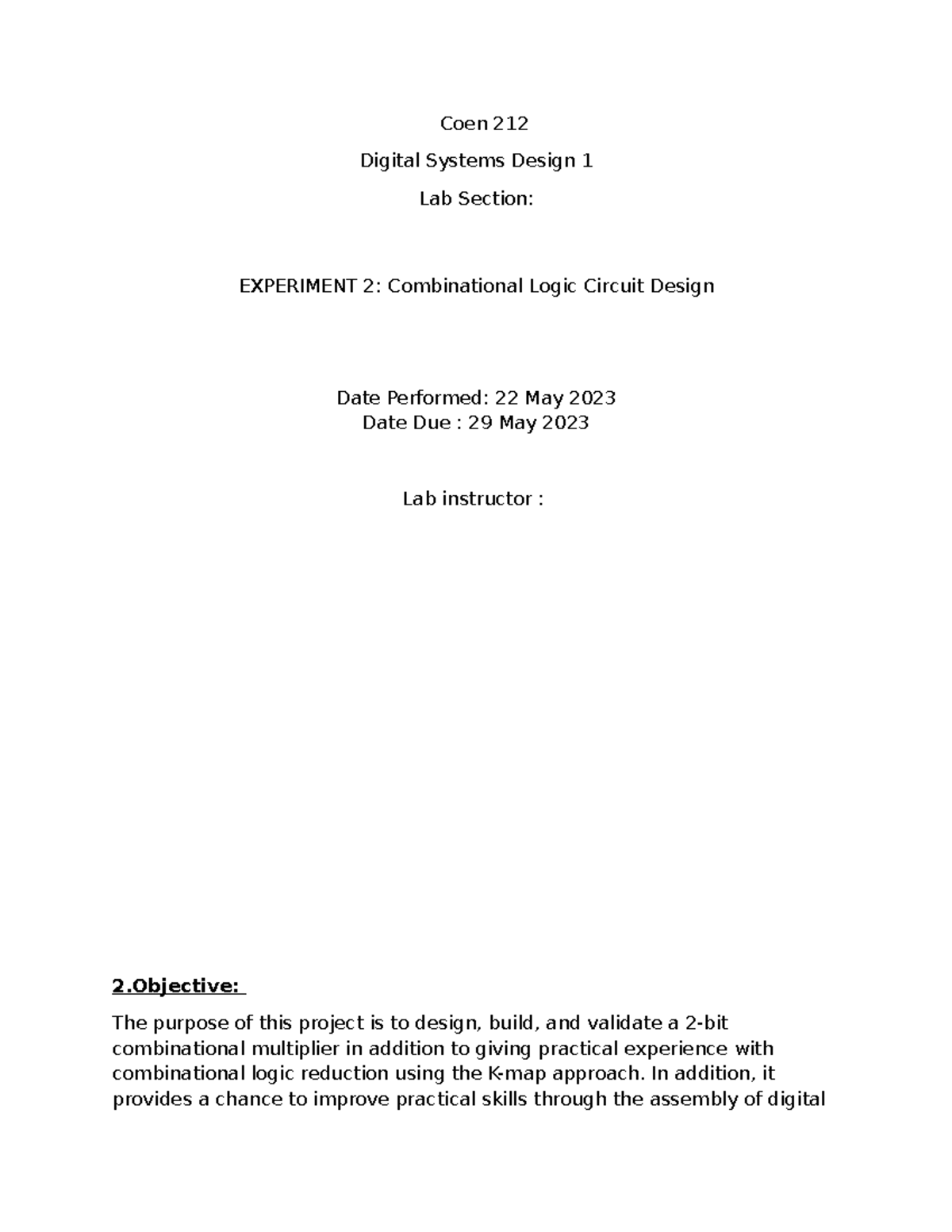 Coen 212

Digital Systems Design 1

Lab Section:

EXPERIMENT 2: Combinational Logic Circuit Design

Date Performed: 22 May 2023
Date Due : 29 May 2023

Lab instructor :

2.Objective:

The purpose of this project is to design, build, and validate a 2-bit combinational multiplier in addition to giving practical experience with combinational logic reduction using the K-map approach. In addition, it provides a chance to improve practical skills through the assembly of digital